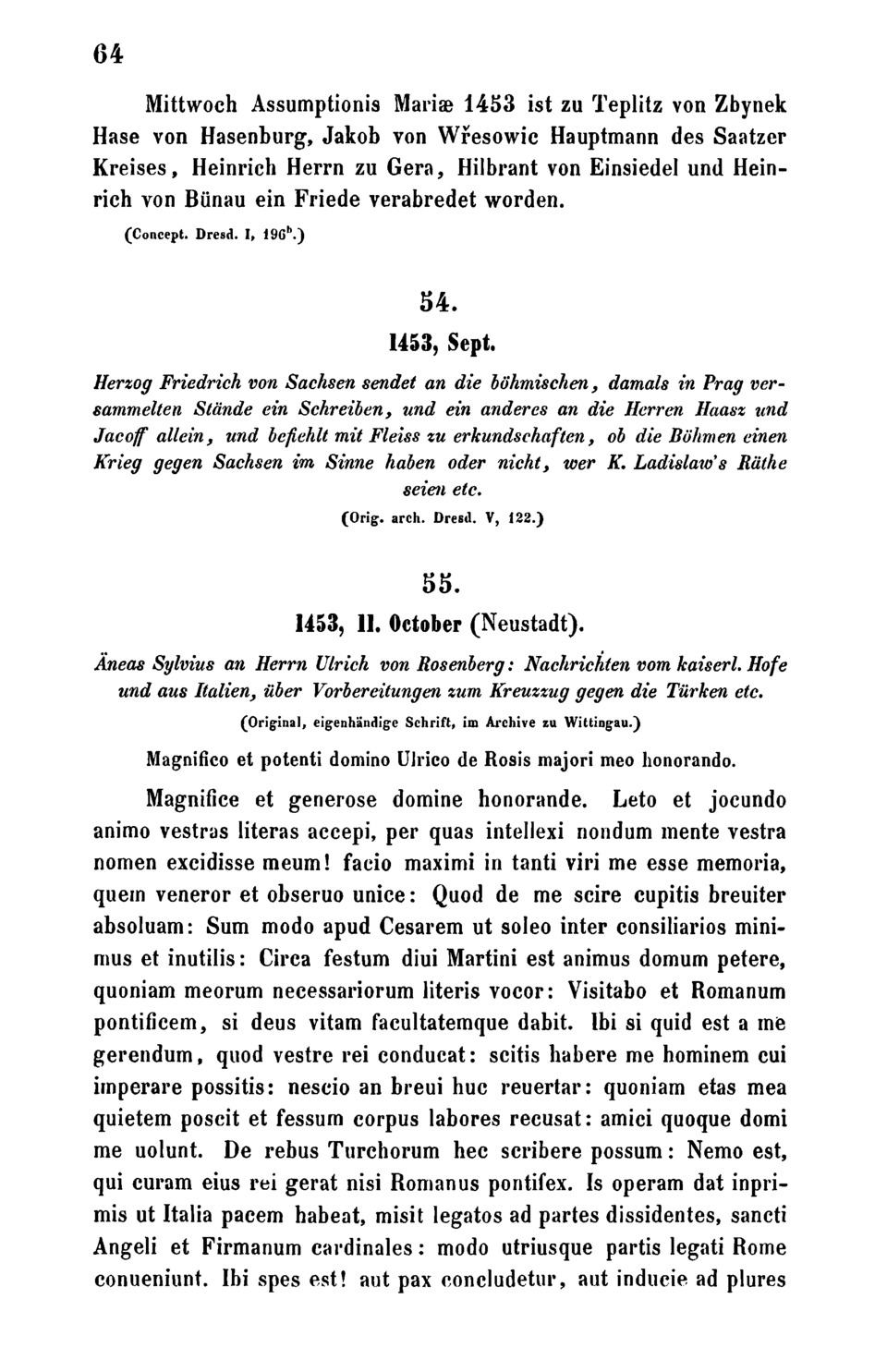 64

Mittwoch Assumptionis Mariæ 1453 ist zu Teplitz von Zbynek Hase von Hasenburg, Jakob von Wřesowic Hauptmann des Saatzer Kreises, Heinrich Herrn zu Gera, Hilbrant von Einsiedel und Heinrich von Bünau ein Friede verabredet worden.

(Concept. Dresd. I, 196$^b$.)

54.

1453, Sept.

Herzog Friedrich von Sachsen sendet an die böhmischen, damals in Prag versammelten Stände ein Schreiben, und ein anderes an die Herren Haasz und Jacoff allein, und befiehlt mit Fleiss zu erkundschaften, ob die Böhmen einen Krieg gegen Sachsen im Sinne haben oder nicht, wer K. Ladislaw's Räthe seien etc.

(Orig. arch. Dresd. V, 122.)

55.

1453, 11. October (Neustadt).

Äneas Sylvius an Herrn Ulrich von Rosenberg: Nachrichten vom kaiserl. Hofe und aus Italien, über Vorbereitungen zum Kreuzzug gegen die Türken etc.

(Original, eigenhändige Schrift, im Archive zu Wittingau.)

Magnifico et potenti domino Ulrico de Rosis majori meo honorando.

Magnifice et generose domine honorande. Leto et jocundo animo vestras literas accepi, per quas intellexi nondum mente vestra nomen excidisse meum! facio maximi in tanti viri me esse memoria, quem veneror et obseruo unice: Quod de me scire cupitis breuiter absoluam: Sum modo apud Cesarem ut soleo inter consiliarios minimus et inutilis: Circa festum diui Martini est animus domum petere, quoniam meorum necessariorum literis vocor: Visitabo et Romanum pontificem, si deus vitam facultatemque dabit. Ibi si quid est a me gerendum, quod vestre rei conducat: scitis habere me hominem cui imperare possitis: nescio an breui huc reuertar: quoniam etas mea quietem poscit et fessum corpus labores recusat: amici quoque domi me uolunt. De rebus Turchorum hec scribere possum: Nemo est, qui curam eius rei gerat nisi Romanus pontifex. Is operam dat inprimis ut Italia pacem habeat, misit legatos ad partes dissidentes, sancti Angeli et Firmanum cardinales: modo utriusque partis legati Rome conueniunt. Ibi spes est! aut pax concludetur, aut inducie ad plures